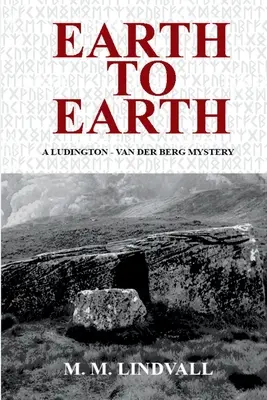 EARTH
TO
EARTH

A LUDINGTON - VAN DER BERG MYSTERY

M. M. LINDVALL